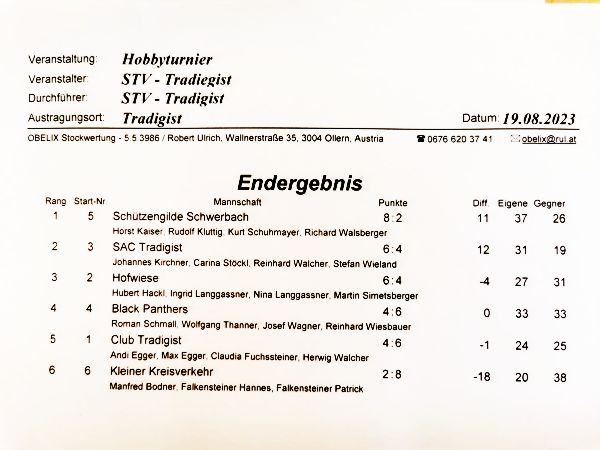 Veranstaltung: Hobbyturnier
Veranstalter: STV - Tradiegist
Durchführer: STV - Tradigist
Austragungsort: Tradigist

Datum: 19.08.2023

OBELIX Stockwertung - 5.5.3986 / Robert Ulrich, Wallnerstraße 35, 3004 Ollern, Austria ☎ 0676 620 37 41 obelix@rul.at

Endergebnis

| Rang | Start-Nr. | Mannschaft | Punkte | Diff. | Eigene | Gegner |
|---|---|---|---|---|---|---|
| 1 | 5 | Schützengilde Schwerbach<br>Horst Kaiser, Rudolf Kluttig, Kurt Schuhmayer, Richard Walsberger | 8 : 2 | 11 | 37 | 26 |
| 2 | 3 | SAC Tradigist<br>Johannes Kirchner, Carina Stöckl, Reinhard Walcher, Stefan Wieland | 6 : 4 | 12 | 31 | 19 |
| 3 | 2 | Hofwiese<br>Hubert Hackl, Ingrid Langgassner, Nina Langgassner, Martin Simetsberger | 6 : 4 | -4 | 27 | 31 |
| 4 | 4 | Black Panthers<br>Roman Schmall, Wolfgang Thanner, Josef Wagner, Reinhard Wiesbauer | 4 : 6 | 0 | 33 | 33 |
| 5 | 1 | Club Tradigist<br>Andi Egger, Max Egger, Claudia Fuchssteiner, Herwig Walcher | 4 : 6 | -1 | 24 | 25 |
| 6 | 6 | Kleiner Kreisverkehr<br>Manfred Bodner, Falkensteiner Hannes, Falkensteiner Patrick | 2 : 8 | -18 | 20 | 38 |